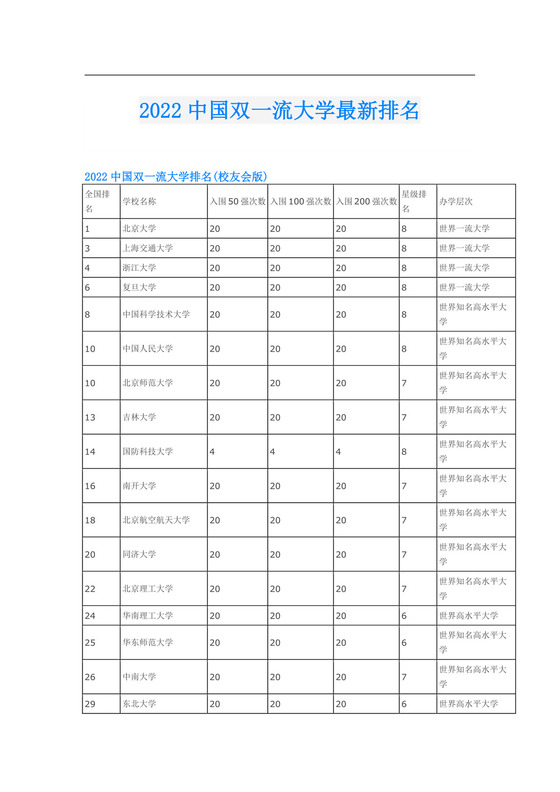 2022 中国双一流大学最新排名

2022 中国双一流大学排名(校友会版)

| 全国排名 | 学校名称 | 入围 50 强次数 | 入围 100 强次数 | 入围 200 强次数 | 星级排名 | 办学层次 |
|---|---|---|---|---|---|---|
| 1 | 北京大学 | 20 | 20 | 20 | 8 | 世界一流大学 |
| 3 | 上海交通大学 | 20 | 20 | 20 | 8 | 世界一流大学 |
| 4 | 浙江大学 | 20 | 20 | 20 | 8 | 世界一流大学 |
| 6 | 复旦大学 | 20 | 20 | 20 | 8 | 世界一流大学 |
| 8 | 中国科学技术大学 | 20 | 20 | 20 | 8 | 世界知名高水平大学 |
| 10 | 中国人民大学 | 20 | 20 | 20 | 8 | 世界知名高水平大学 |
| 10 | 北京师范大学 | 20 | 20 | 20 | 7 | 世界知名高水平大学 |
| 13 | 吉林大学 | 20 | 20 | 20 | 7 | 世界知名高水平大学 |
| 14 | 国防科技大学 | 4 | 4 | 4 | 8 | 世界知名高水平大学 |
| 16 | 南开大学 | 20 | 20 | 20 | 7 | 世界知名高水平大学 |
| 18 | 北京航空航天大学 | 20 | 20 | 20 | 7 | 世界知名高水平大学 |
| 20 | 同济大学 | 20 | 20 | 20 | 7 | 世界知名高水平大学 |
| 22 | 北京理工大学 | 20 | 20 | 20 | 7 | 世界知名高水平大学 |
| 24 | 华南理工大学 | 20 | 20 | 20 | 6 | 世界高水平大学 |
| 25 | 华东师范大学 | 20 | 20 | 20 | 6 | 世界知名高水平大学 |
| 26 | 中南大学 | 20 | 20 | 20 | 7 | 世界知名高水平大学 |
| 29 | 东北大学 | 20 | 20 | 20 | 6 | 世界高水平大学 |